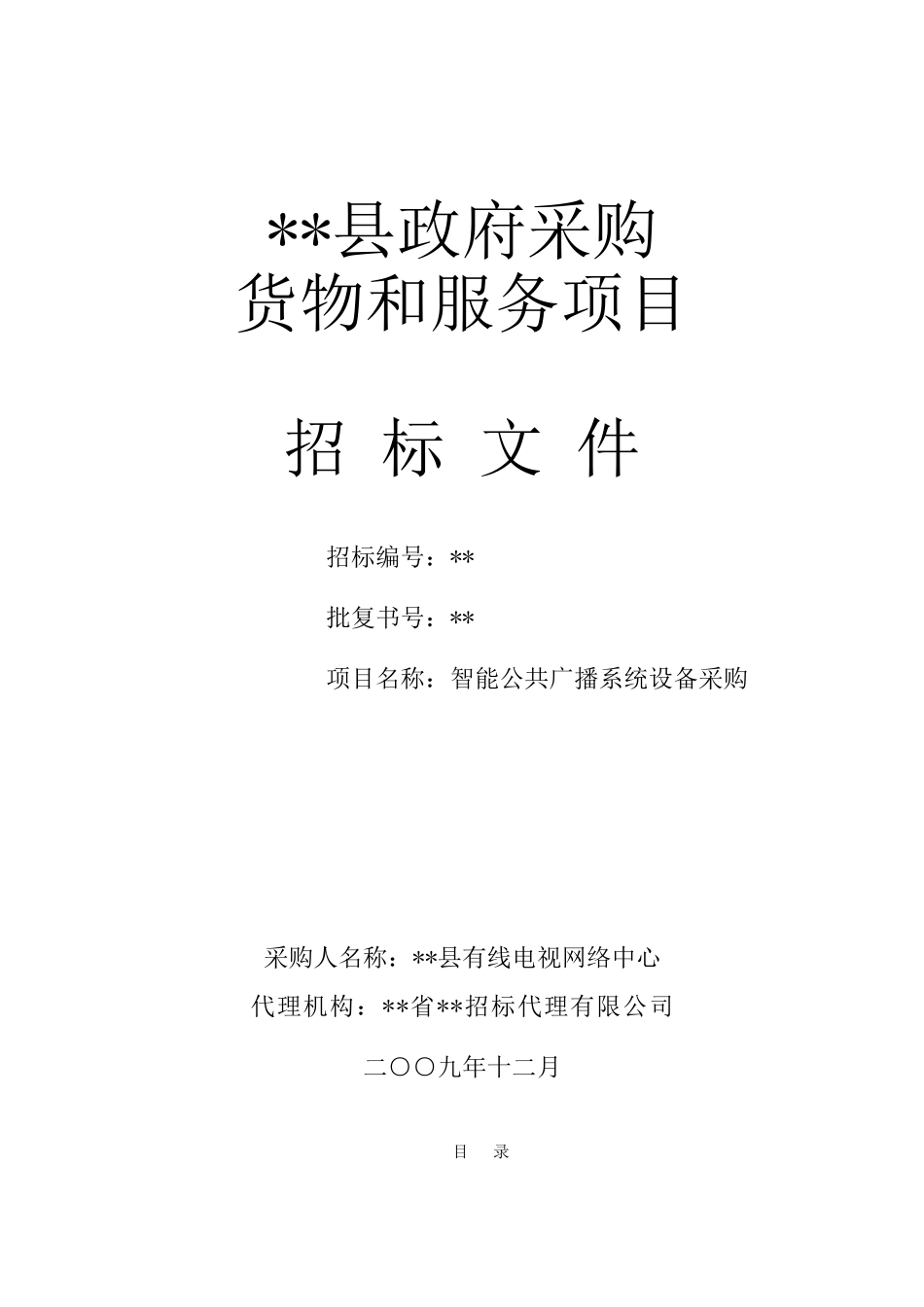 **县政府采购
货物和服务项目

招 标 文 件

招标编号：**

批复书号：**

项目名称：智能公共广播系统设备采购

采购人名称：**县有线电视网络中心

代理机构：**省**招标代理有限公司

二〇〇九年十二月

目 录